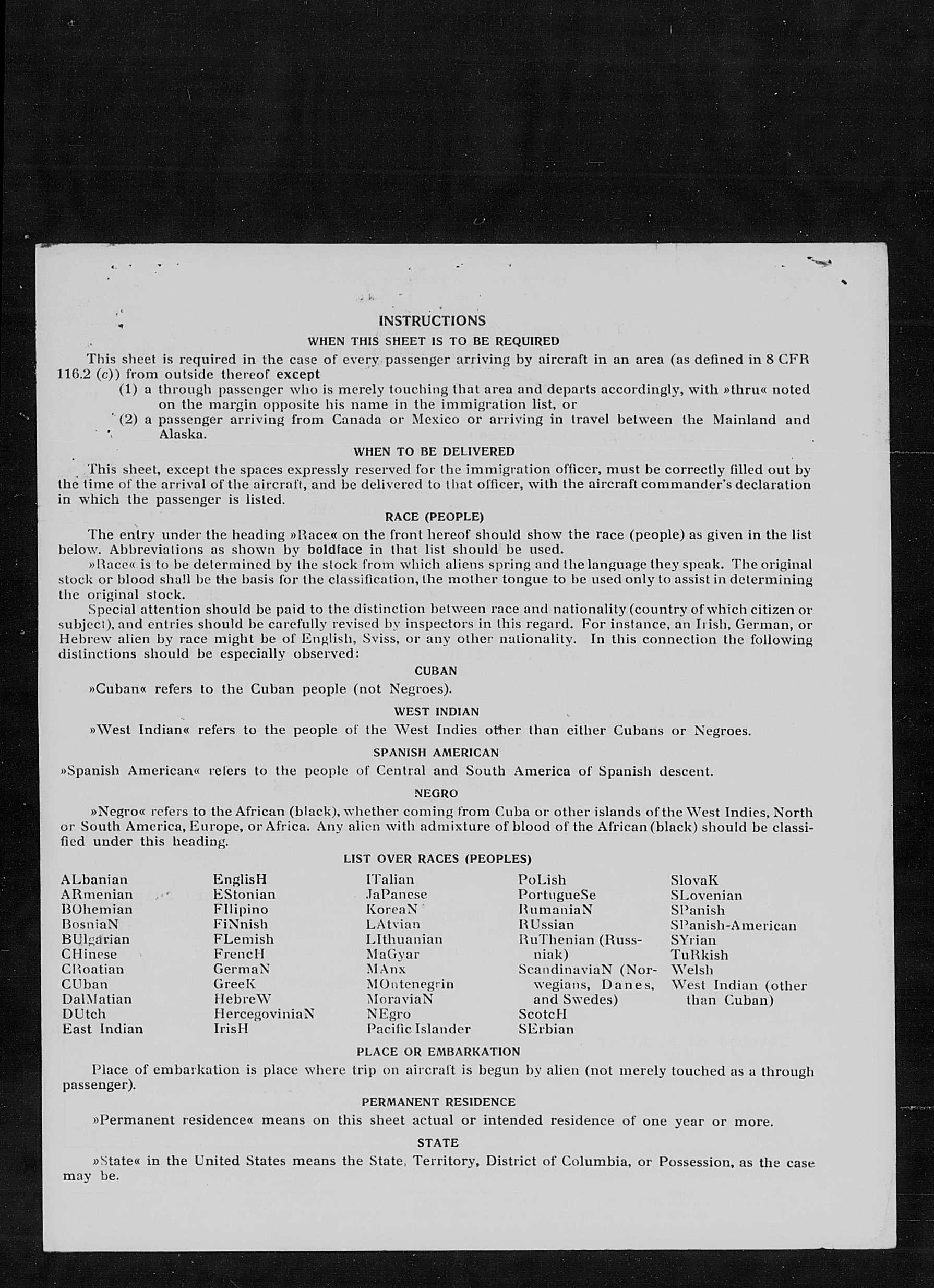 INSTRUCTIONS

WHEN THIS SHEET IS TO BE REQUIRED

This sheet is required in the case of every passenger arriving by aircraft in an area (as defined in 8 CFR 116.2 (c)) from outside thereof except

(1) a through passenger who is merely touching that area and departs accordingly, with »thru« noted on the margin opposite his name in the immigration list, or

(2) a passenger arriving from Canada or Mexico or arriving in travel between the Mainland and Alaska.

WHEN TO BE DELIVERED

This sheet, except the spaces expressly reserved for the immigration officer, must be correctly filled out by the time of the arrival of the aircraft, and be delivered to that officer, with the aircraft commander's declaration in which the passenger is listed.

RACE (PEOPLE)

The entry under the heading »Race« on the front hereof should show the race (people) as given in the list below. Abbreviations as shown by boldface in that list should be used.

»Race« is to be determined by the stock from which aliens spring and the language they speak. The original stock or blood shall be the basis for the classification, the mother tongue to be used only to assist in determining the original stock.

Special attention should be paid to the distinction between race and nationality (country of which citizen or subject), and entries should be carefully revised by inspectors in this regard. For instance, an Irish, German, or Hebrew alien by race might be of English, Sviss, or any other nationality. In this connection the following distinctions should be especially observed:

CUBAN

»Cuban« refers to the Cuban people (not Negroes).

WEST INDIAN

»West Indian« refers to the people of the West Indies other than either Cubans or Negroes.

SPANISH AMERICAN

»Spanish American« refers to the people of Central and South America of Spanish descent.

NEGRO

»Negro« refers to the African (black), whether coming from Cuba or other islands of the West Indies, North or South America, Europe, or Africa. Any alien with admixture of blood of the African (black) should be classified under this heading.

LIST OVER RACES (PEOPLES)

ALbanian
ARmenian
BOhemian
BosniaN
BUlgarian
CHinese
CRoatian
CUban
DalMatian
DUtch
East Indian

EnglisH
EStonian
FIlipino
FiNnish
FLemish
FrencH
GermaN
GreeK
HebreW
HercegoviniaN
IrisH

ITalian
JaPanese
KoreaN
LAtvian
LIthuanian
MaGyar
MAnx
MOntenegrin
MoraviaN
NEgro
Pacific Islander

PoLish
PortugueSe
RumaniaN
RUssian
RuThenian (Russniak)
ScandinaviaN (Norwegians, Danes, and Swedes)
ScotcH
SErbian

SlovaK
SLovenian
SPanish
SPanish-American
SYrian
TuRkish
Welsh
West Indian (other than Cuban)

PLACE OR EMBARKATION

Place of embarkation is place where trip on aircraft is begun by alien (not merely touched as a through passenger).

PERMANENT RESIDENCE

»Permanent residence« means on this sheet actual or intended residence of one year or more.

STATE

»State« in the United States means the State, Territory, District of Columbia, or Possession, as the case may be.